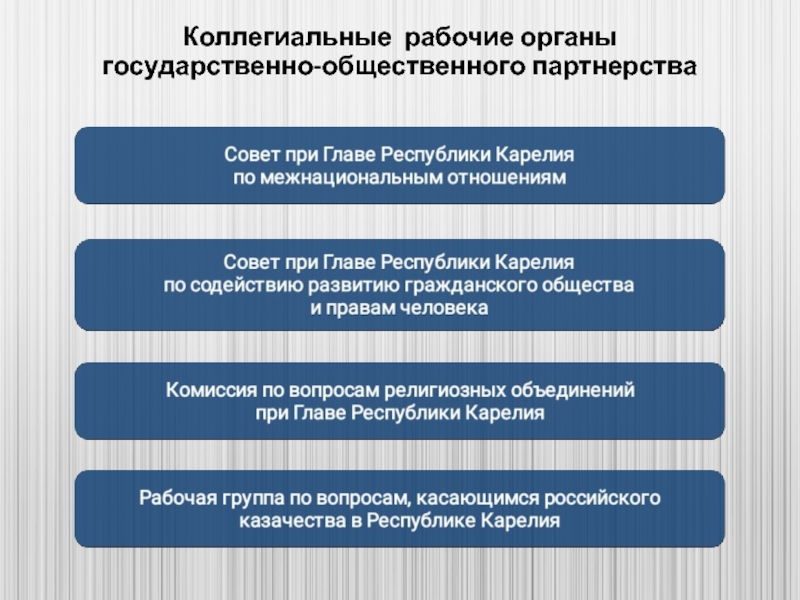 Коллегиальные рабочие органы государственно-общественного партнерства

Совет при Главе Республики Карелия по межнациональным отношениям

Совет при Главе Республики Карелия по содействию развитию гражданского общества и правам человека

Комиссия по вопросам религиозных объединений при Главе Республики Карелия

Рабочая группа по вопросам, касающимся российского казачества в Республике Карелия